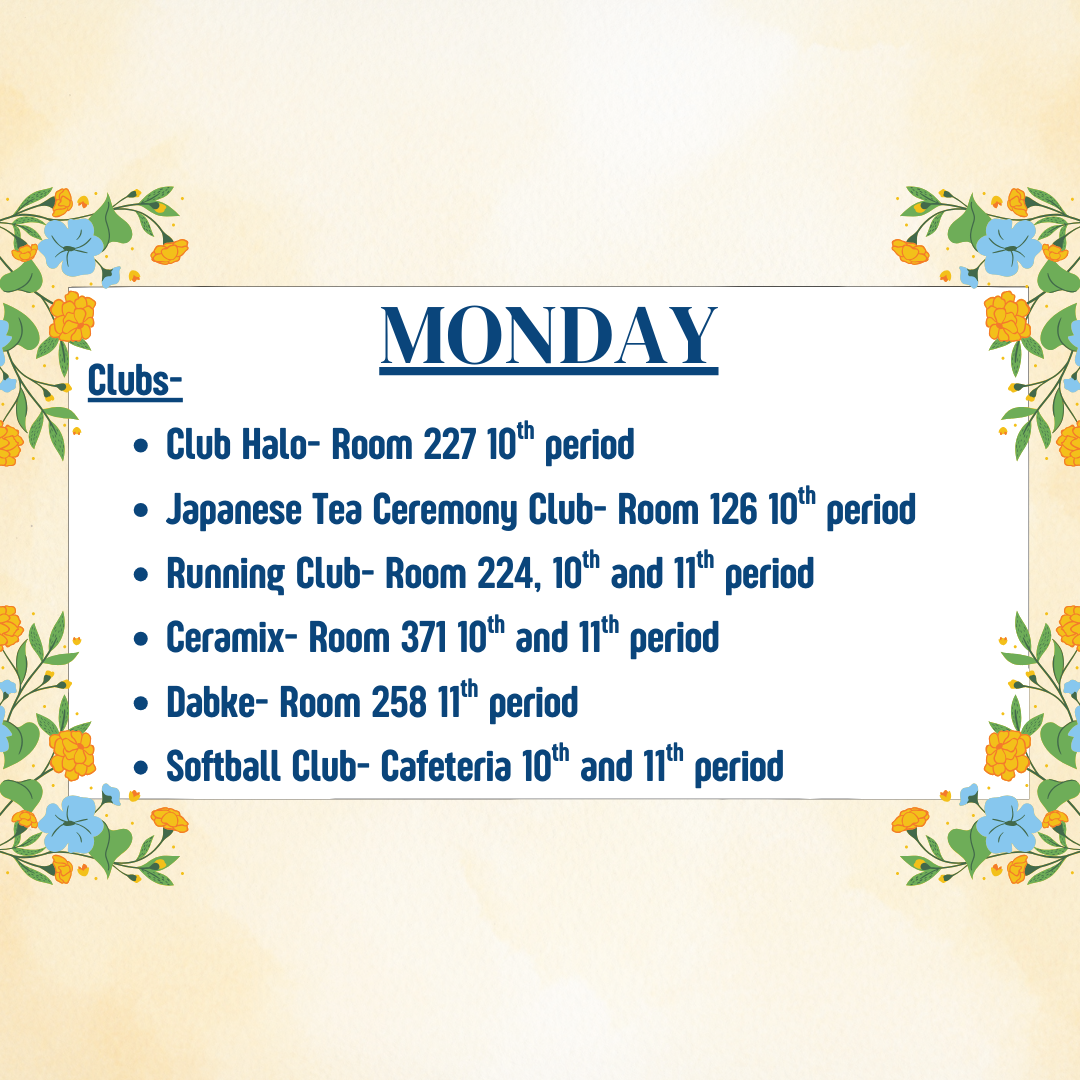 MONDAY

Clubs-

• Club Halo- Room 227 10th period
• Japanese Tea Ceremony Club- Room 126 10th period
• Running Club- Room 224, 10th and 11th period
• Ceramix- Room 371 10th and 11th period
• Dabke- Room 258 11th period
• Softball Club- Cafeteria 10th and 11th period